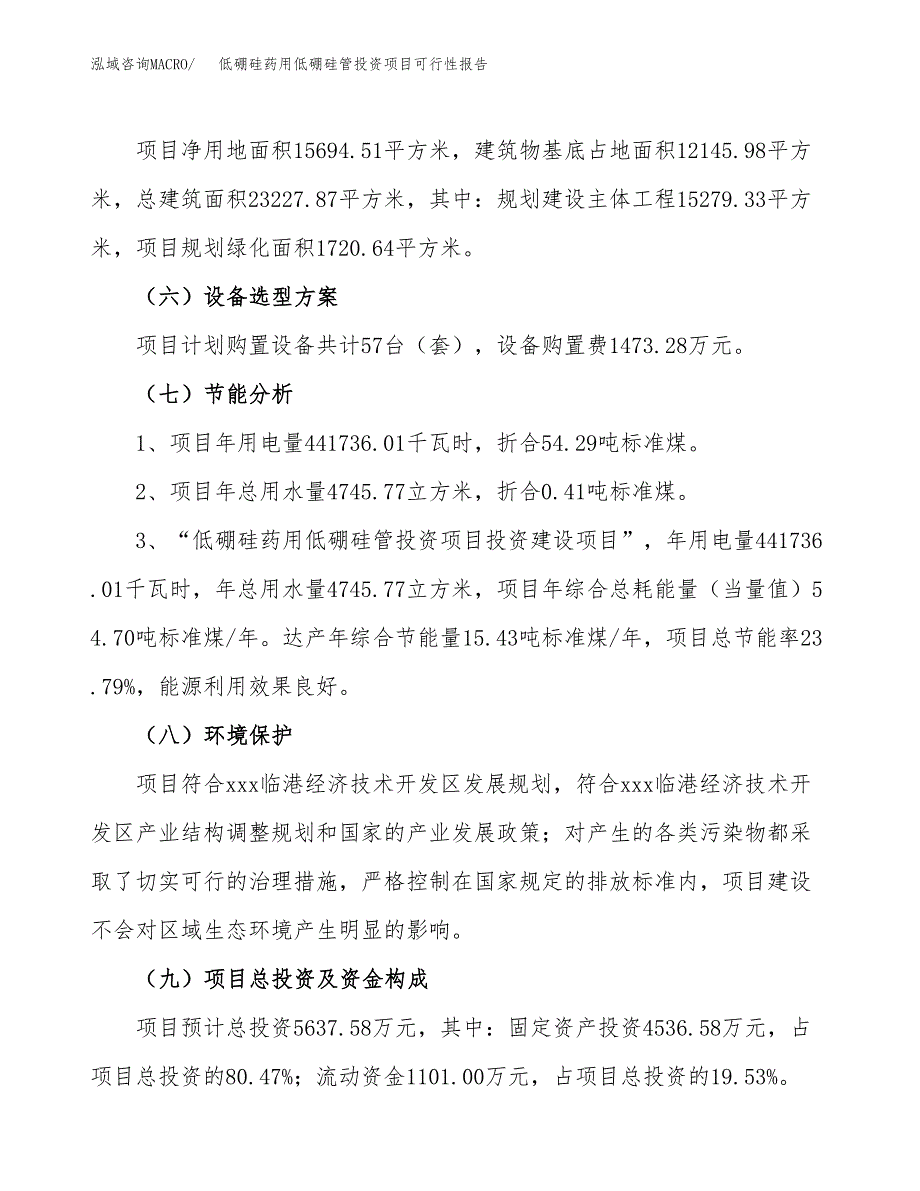 泓域咨询MACRO/　低硼硅药用低硼硅管投资项目可行性报告

项目净用地面积15694.51平方米，建筑物基底占地面积12145.98平方米，总建筑面积23227.87平方米，其中：规划建设主体工程15279.33平方米，项目规划绿化面积1720.64平方米。

（六）设备选型方案

项目计划购置设备共计57台（套），设备购置费1473.28万元。

（七）节能分析

1、项目年用电量441736.01千瓦时，折合54.29吨标准煤。

2、项目年总用水量4745.77立方米，折合0.41吨标准煤。

3、“低硼硅药用低硼硅管投资项目投资建设项目”，年用电量441736.01千瓦时，年总用水量4745.77立方米，项目年综合总耗能量（当量值）54.70吨标准煤/年。达产年综合节能量15.43吨标准煤/年，项目总节能率23.79%，能源利用效果良好。

（八）环境保护

项目符合xxx临港经济技术开发区发展规划，符合xxx临港经济技术开发区产业结构调整规划和国家的产业发展政策；对产生的各类污染物都采取了切实可行的治理措施，严格控制在国家规定的排放标准内，项目建设不会对区域生态环境产生明显的影响。

（九）项目总投资及资金构成

项目预计总投资5637.58万元，其中：固定资产投资4536.58万元，占项目总投资的80.47%；流动资金1101.00万元，占项目总投资的19.53%。